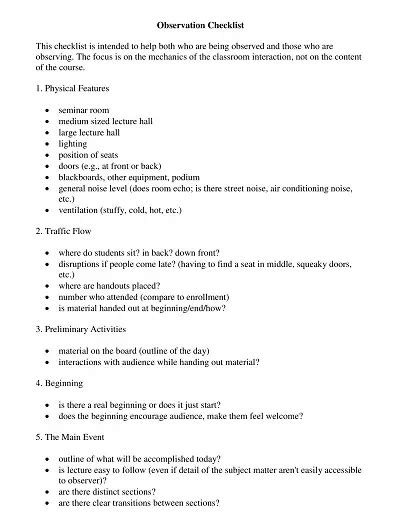 Observation Checklist

This checklist is intended to help both who are being observed and those who are observing. The focus is on the mechanics of the classroom interaction, not on the content of the course.

1. Physical Features

- seminar room
- medium sized lecture hall
- large lecture hall
- lighting
- position of seats
- doors (e.g., at front or back)
- blackboards, other equipment, podium
- general noise level (does room echo; is there street noise, air conditioning noise, etc.)
- ventilation (stuffy, cold, hot, etc.)

2. Traffic Flow

- where do students sit? in back? down front?
- disruptions if people come late? (having to find a seat in middle, squeaky doors, etc.)
- where are handouts placed?
- number who attended (compare to enrollment)
- is material handed out at beginning/end/how?

3. Preliminary Activities

- material on the board (outline of the day)
- interactions with audience while handing out material?

4. Beginning

- is there a real beginning or does it just start?
- does the beginning encourage audience, make them feel welcome?

5. The Main Event

- outline of what will be accomplished today?
- is lecture easy to follow (even if detail of the subject matter aren't easily accessible to observer)?
- are there distinct sections?
- are there clear transitions between sections?